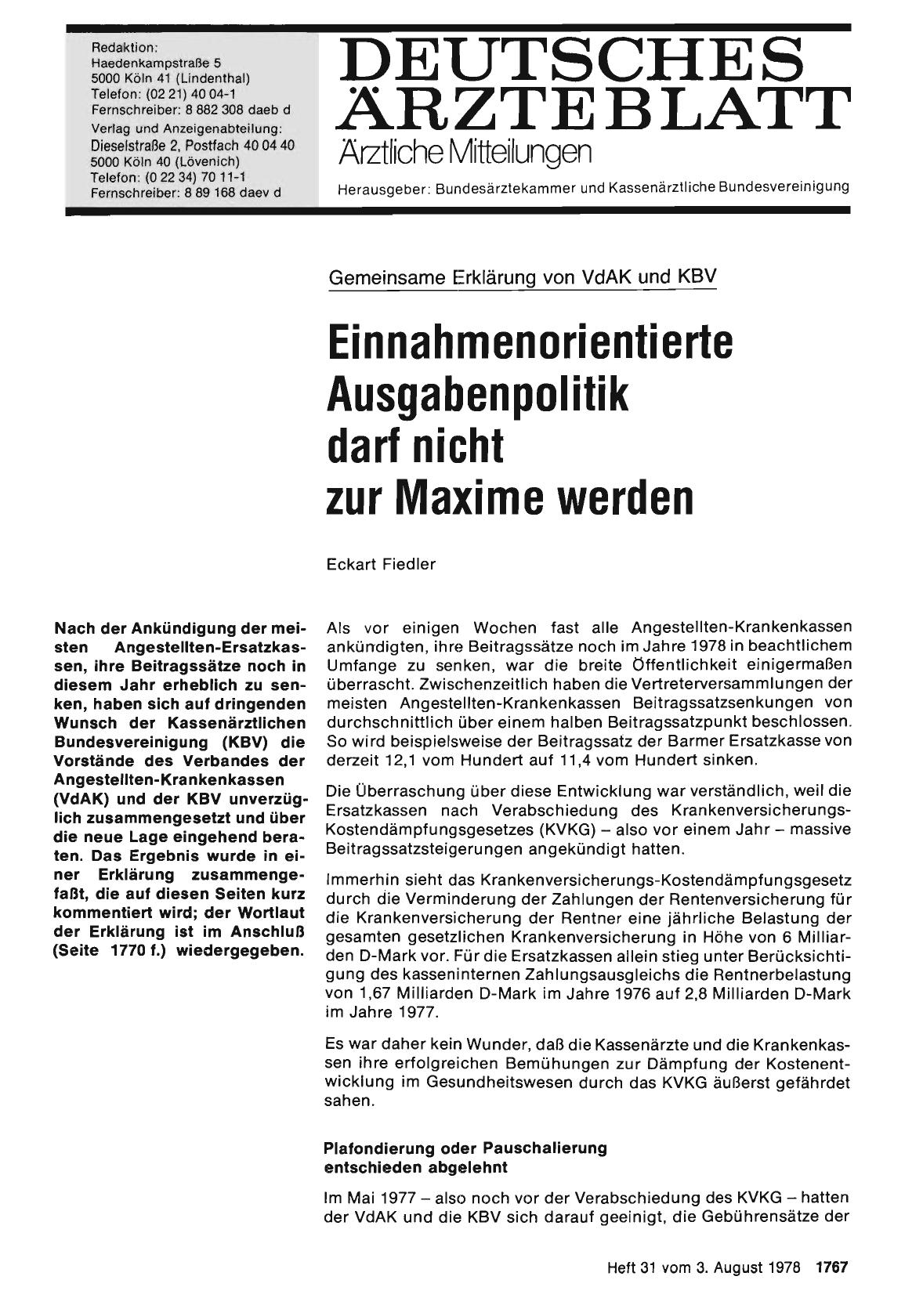 Redaktion:
Haedenkampstraße 5
5000 Köln 41 (Lindenthal)
Telefon: (02 21) 40 04-1
Fernschreiber: 8 882 308 daeb d
Verlag und Anzeigenabteilung:
Dieselstraße 2, Postfach 40 04 40
5000 Köln 40 (Lövenich)
Telefon: (0 22 34) 70 11-1
Fernschreiber: 8 89 168 daev d

DEUTSCHES ÄRZTEBLATT
Ärztliche Mitteilungen
Herausgeber: Bundesärztekammer und Kassenärztliche Bundesvereinigung

Gemeinsame Erklärung von VdAK und KBV

Einnahmenorientierte Ausgabenpolitik darf nicht zur Maxime werden

Eckart Fiedler

Nach der Ankündigung der meisten Angestellten-Ersatzkassen, ihre Beitragssätze noch in diesem Jahr erheblich zu senken, haben sich auf dringenden Wunsch der Kassenärztlichen Bundesvereinigung (KBV) die Vorstände des Verbandes der Angestellten-Krankenkassen (VdAK) und der KBV unverzüglich zusammengesetzt und über die neue Lage eingehend beraten. Das Ergebnis wurde in einer Erklärung zusammengefaßt, die auf diesen Seiten kurz kommentiert wird; der Wortlaut der Erklärung ist im Anschluß (Seite 1770 f.) wiedergegeben.

Als vor einigen Wochen fast alle Angestellten-Krankenkassen ankündigten, ihre Beitragssätze noch im Jahre 1978 in beachtlichem Umfange zu senken, war die breite Öffentlichkeit einigermaßen überrascht. Zwischenzeitlich haben die Vertreterversammlungen der meisten Angestellten-Krankenkassen Beitragssatzsenkungen von durchschnittlich über einem halben Beitragssatzpunkt beschlossen. So wird beispielsweise der Beitragssatz der Barmer Ersatzkasse von derzeit 12,1 vom Hundert auf 11,4 vom Hundert sinken.

Die Überraschung über diese Entwicklung war verständlich, weil die Ersatzkassen nach Verabschiedung des Krankenversicherungs-Kostendämpfungsgesetzes (KVKG) – also vor einem Jahr – massive Beitragssatzsteigerungen angekündigt hatten.

Immerhin sieht das Krankenversicherungs-Kostendämpfungsgesetz durch die Verminderung der Zahlungen der Rentenversicherung für die Krankenversicherung der Rentner eine jährliche Belastung der gesamten gesetzlichen Krankenversicherung in Höhe von 6 Milliarden D-Mark vor. Für die Ersatzkassen allein stieg unter Berücksichtigung des kasseninternen Zahlungsausgleichs die Rentnerbelastung von 1,67 Milliarden D-Mark im Jahre 1976 auf 2,8 Milliarden D-Mark im Jahre 1977.

Es war daher kein Wunder, daß die Kassenärzte und die Krankenkassen ihre erfolgreichen Bemühungen zur Dämpfung der Kostenentwicklung im Gesundheitswesen durch das KVKG äußerst gefährdet sahen.

Plafondierung oder Pauschalierung entschieden abgelehnt

Im Mai 1977 – also noch vor der Verabschiedung des KVKG – hatten der VdAK und die KBV sich darauf geeinigt, die Gebührensätze der

Heft 31 vom 3. August 1978 1767